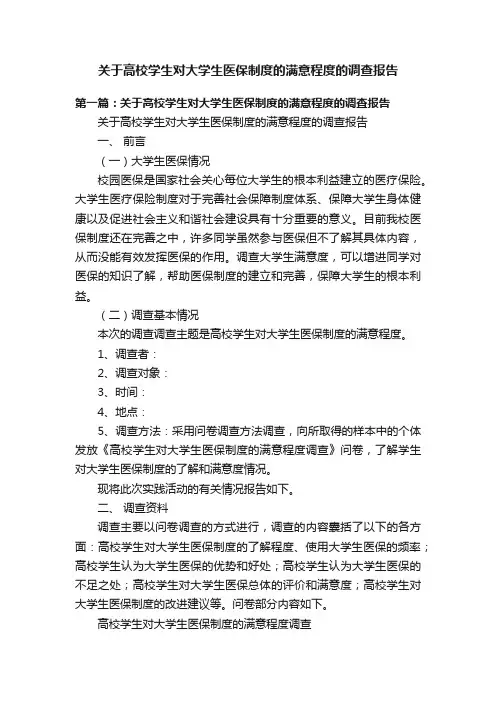 关于高校学生对大学生医保制度的满意程度的调查报告

第一篇：关于高校学生对大学生医保制度的满意程度的调查报告

关于高校学生对大学生医保制度的满意程度的调查报告

一、 前言

（一）大学生医保情况

校园医保是国家社会关心每位大学生的根本利益建立的医疗保险。大学生医疗保险制度对于完善社会保障制度体系、保障大学生身体健康以及促进社会主义和谐社会建设具有十分重要的意义。目前我校医保制度还在完善之中，许多同学虽然参与医保但不了解其具体内容，从而没能有效发挥医保的作用。调查大学生满意度，可以增进同学对医保的知识了解，帮助医保制度的建立和完善，保障大学生的根本利益。

（二）调查基本情况

本次的调查调查主题是高校学生对大学生医保制度的满意程度。

1、调查者：

2、调查对象：

3、时间：

4、地点：

5、调查方法：采用问卷调查方法调查，向所取得的样本中的个体发放《高校学生对大学生医保制度的满意程度调查》问卷，了解学生对大学生医保制度的了解和满意度情况。

现将此次实践活动的有关情况报告如下。

二、 调查资料

调查主要以问卷调查的方式进行，调查的内容囊括了以下的各方面：高校学生对大学生医保制度的了解程度、使用大学生医保的频率；高校学生认为大学生医保的优势和好处；高校学生认为大学生医保的不足之处；高校学生对大学生医保总体的评价和满意度；高校学生对大学生医保制度的改进建议等。问卷部分内容如下。

高校学生对大学生医保制度的满意程度调查